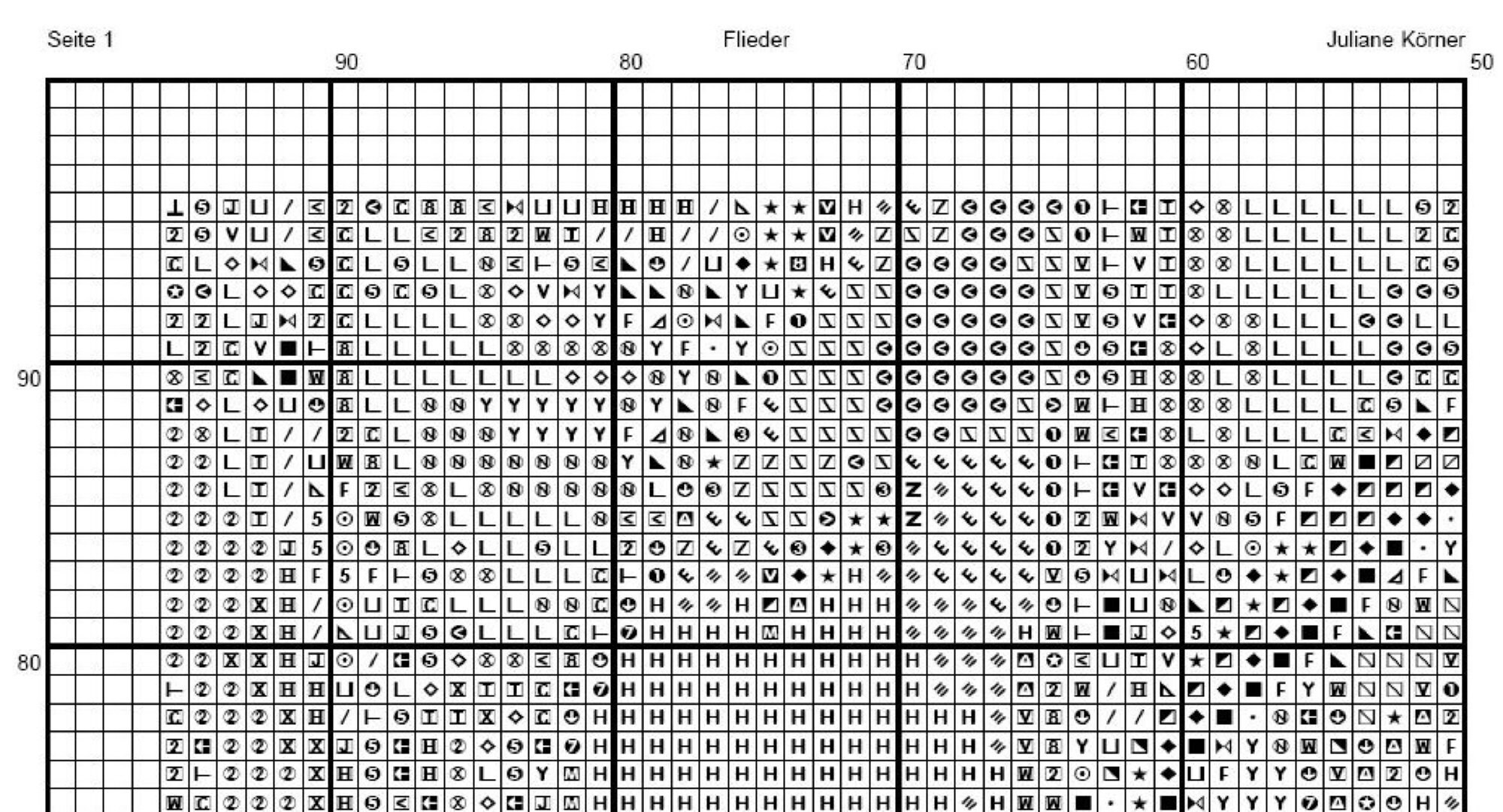 Seite 1

Flieder

Juliane Körner

90

80

70

60

50

90

80